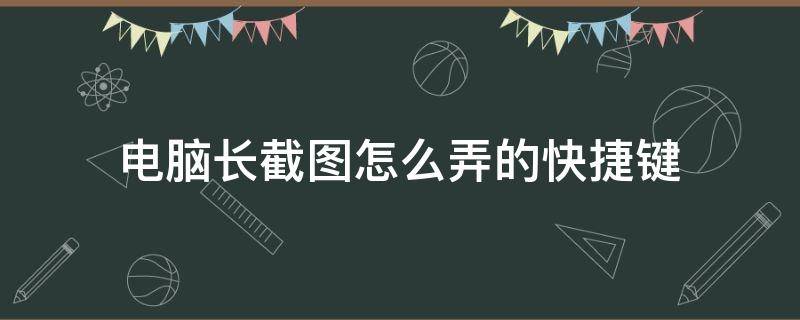 电脑长截图怎么弄的快捷键